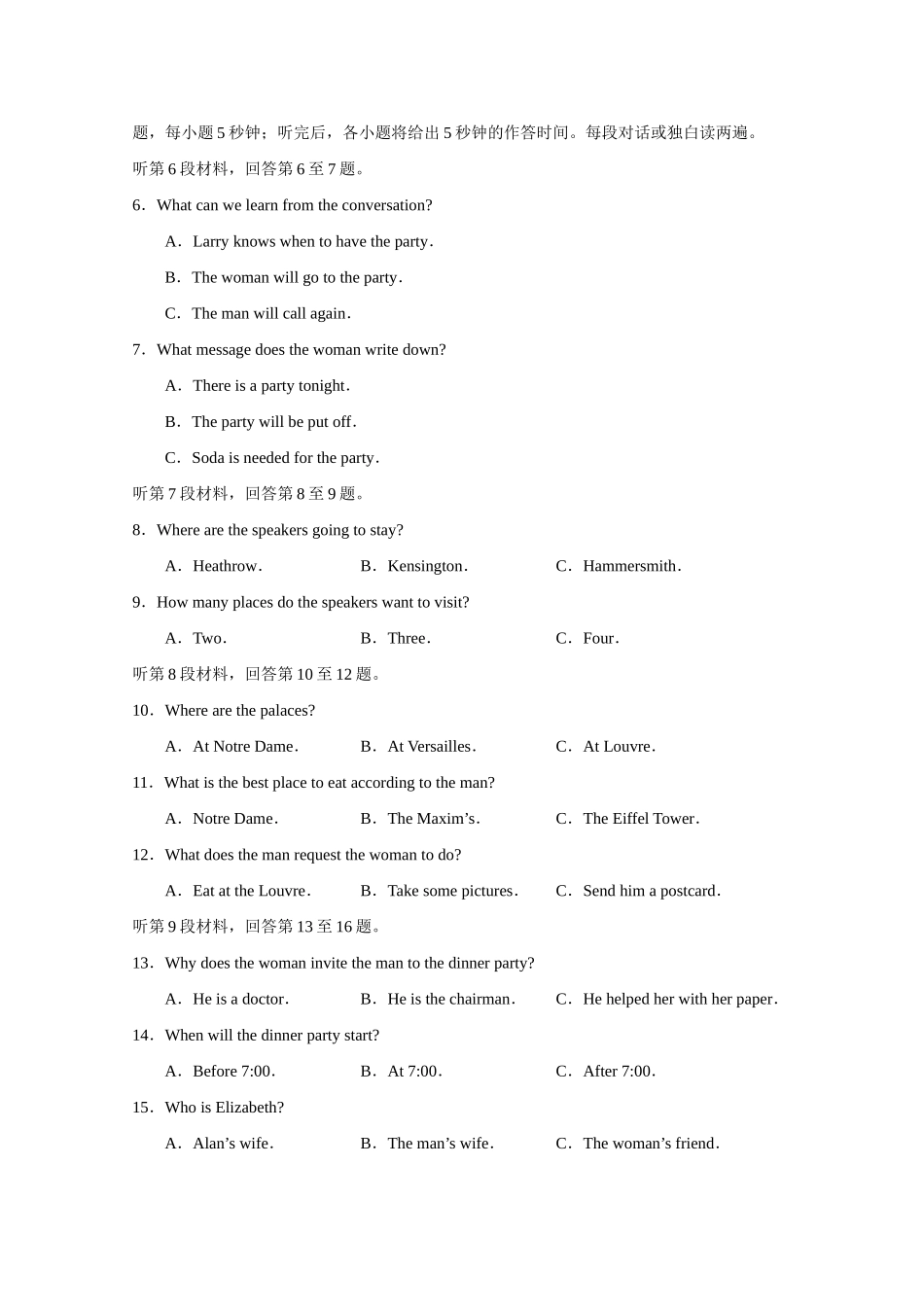 题，每小题 5 秒钟；听完后，各小题将给出 5 秒钟的作答时间。每段对话或独白读两遍。

听第 6 段材料，回答第 6 至 7 题。

6．What can we learn from the conversation?

A．Larry knows when to have the party．

B．The woman will go to the party．

C．The man will call again．

7．What message does the woman write down?

A．There is a party tonight．

B．The party will be put off．

C．Soda is needed for the party．

听第 7 段材料，回答第 8 至 9 题。

8．Where are the speakers going to stay?

A．Heathrow．　B．Kensington．　C．Hammersmith．

9．How many places do the speakers want to visit?

A．Two．　B．Three．　C．Four．

听第 8 段材料，回答第 10 至 12 题。

10．Where are the palaces?

A．At Notre Dame．　B．At Versailles．　C．At Louvre．

11．What is the best place to eat according to the man?

A．Notre Dame．　B．The Maxim’s．　C．The Eiffel Tower．

12．What does the man request the woman to do?

A．Eat at the Louvre．　B．Take some pictures．　C．Send him a postcard．

听第 9 段材料，回答第 13 至 16 题。

13．Why does the woman invite the man to the dinner party?

A．He is a doctor．　B．He is the chairman．　C．He helped her with her paper．

14．When will the dinner party start?

A．Before 7:00．　B．At 7:00．　C．After 7:00．

15．Who is Elizabeth?

A．Alan’s wife．　B．The man’s wife．　C．The woman’s friend．